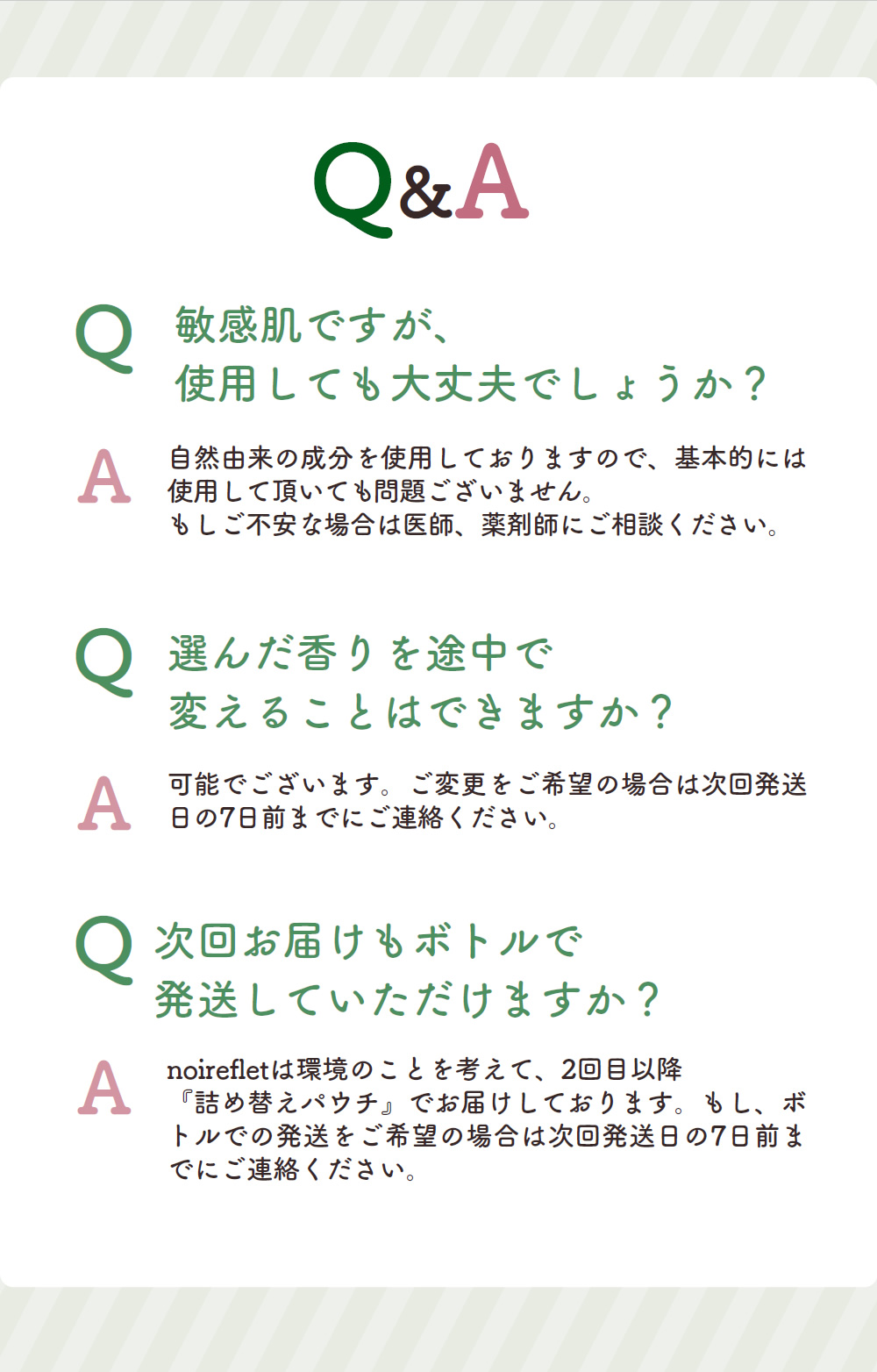 Q&A

Q 敏感肌ですが、使用しても大丈夫でしょうか？

A 自然由来の成分を使用しておりますので、基本的には使用して頂いても問題ございません。
もしご不安な場合は医師、薬剤師にご相談ください。

Q 選んだ香りを途中で変えることはできますか？

A 可能でございます。ご変更をご希望の場合は次回発送日の7日前までにご連絡ください。

Q 次回お届けもボトルで発送していただけますか？

A noirefletは環境のことを考えて、2回目以降『詰め替えパウチ』でお届けしております。もし、ボトルでの発送をご希望の場合は次回発送日の7日前までにご連絡ください。